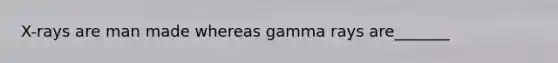 X-rays are man made whereas gamma rays are_______